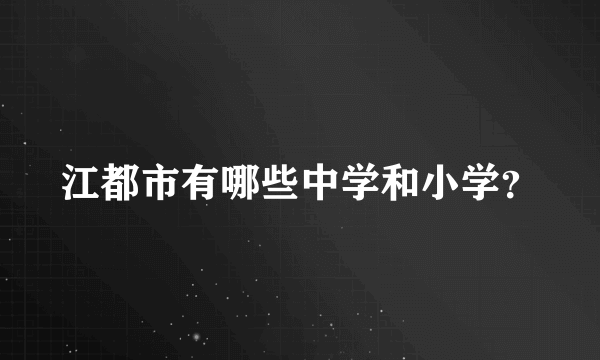 江都市有哪些中学和小学?